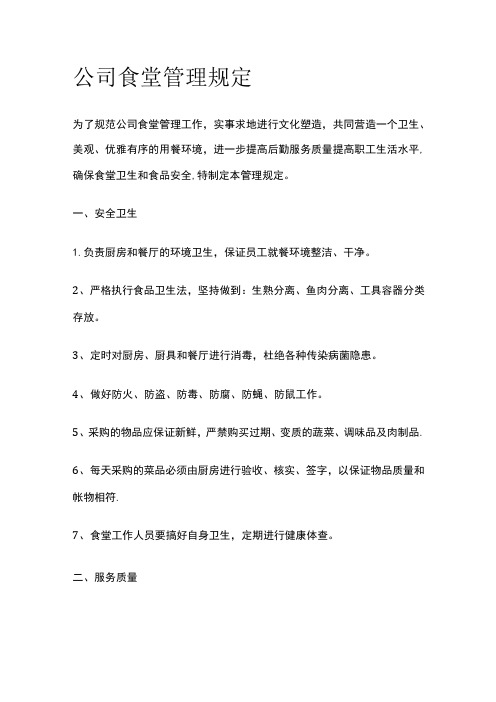 公司食堂管理规定

为了规范公司食堂管理工作，实事求地进行文化塑造，共同营造一个卫生、美观、优雅有序的用餐环境，进一步提高后勤服务质量提高职工生活水平.确保食堂卫生和食品安全.特制定本管理规定。

一、安全卫生

1.负责厨房和餐厅的环境卫生，保证员工就餐环境整洁、干净。

2、严格执行食品卫生法，坚持做到：生熟分离、鱼肉分离、工具容器分类存放。

3、定时对厨房、厨具和餐厅进行消毒，杜绝各种传染病菌隐患。

4、做好防火、防盗、防毒、防腐、防蝇、防鼠工作。

5、采购的物品应保证新鲜，严禁购买过期、变质的蔬菜、调味品及肉制品.

6、每天采购的菜品必须由厨房进行验收、核实、签字，以保证物品质量和帐物相符.

7、食堂工作人员要搞好自身卫生，定期进行健康体查。

二、服务质量